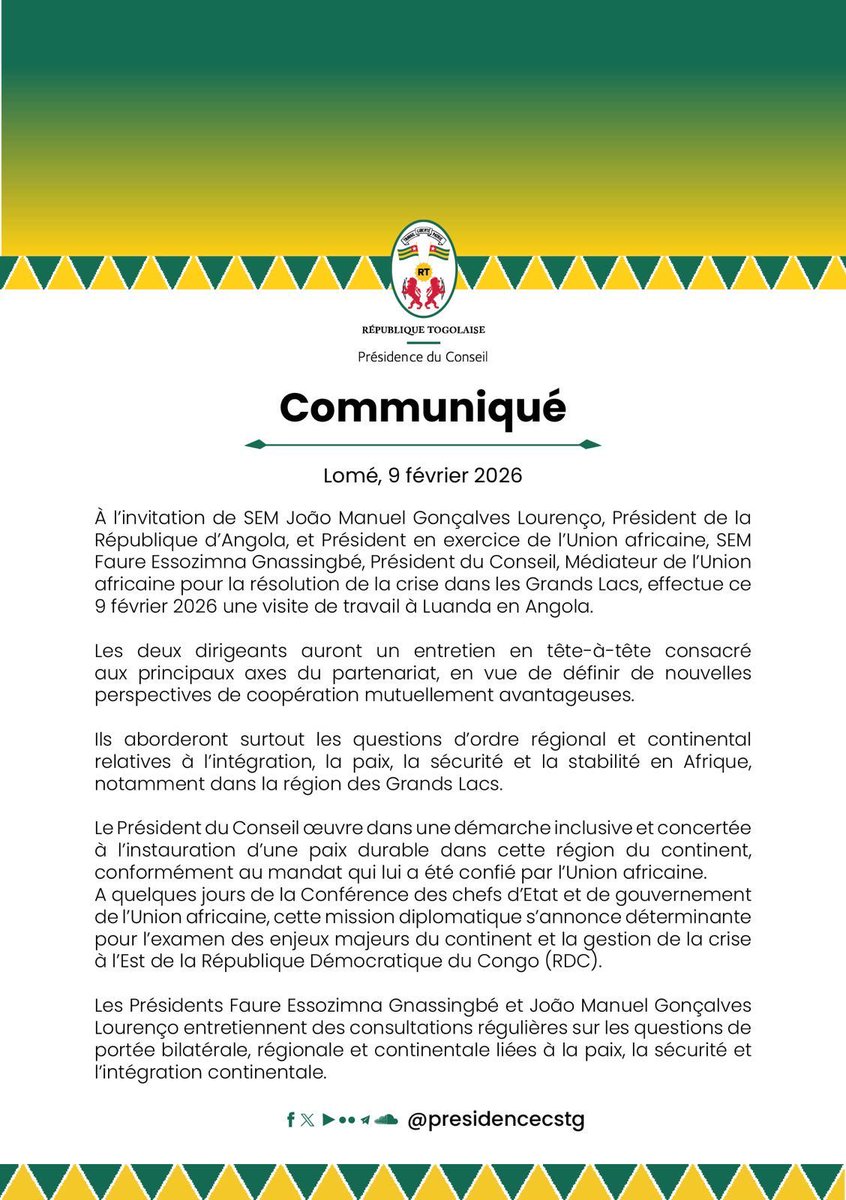 RT

RÉPUBLIQUE TOGOLAISE

Présidence du Conseil

Communiqué

Lomé, 9 février 2026

À l'invitation de SEM João Manuel Gonçalves Lourenço, Président de la République d'Angola, et Président en exercice de l'Union africaine, SEM Faure Essozimna Gnassingbé, Président du Conseil, Médiateur de l'Union africaine pour la résolution de la crise dans les Grands Lacs, effectue ce 9 février 2026 une visite de travail à Luanda en Angola.

Les deux dirigeants auront un entretien en tête-à-tête consacré aux principaux axes du partenariat, en vue de définir de nouvelles perspectives de coopération mutuellement avantageuses.

Ils aborderont surtout les questions d'ordre régional et continental relatives à l'intégration, la paix, la sécurité et la stabilité en Afrique, notamment dans la région des Grands Lacs.

Le Président du Conseil œuvre dans une démarche inclusive et concertée à l'instauration d'une paix durable dans cette région du continent, conformément au mandat qui lui a été confié par l'Union africaine.
A quelques jours de la Conférence des chefs d'Etat et de gouvernement de l'Union africaine, cette mission diplomatique s'annonce déterminante pour l'examen des enjeux majeurs du continent et la gestion de la crise à l'Est de la République Démocratique du Congo (RDC).

Les Présidents Faure Essozimna Gnassingbé et João Manuel Gonçalves Lourenço entretiennent des consultations régulières sur les questions de portée bilatérale, régionale et continentale liées à la paix, la sécurité et l'intégration continentale.

@presidencecstg